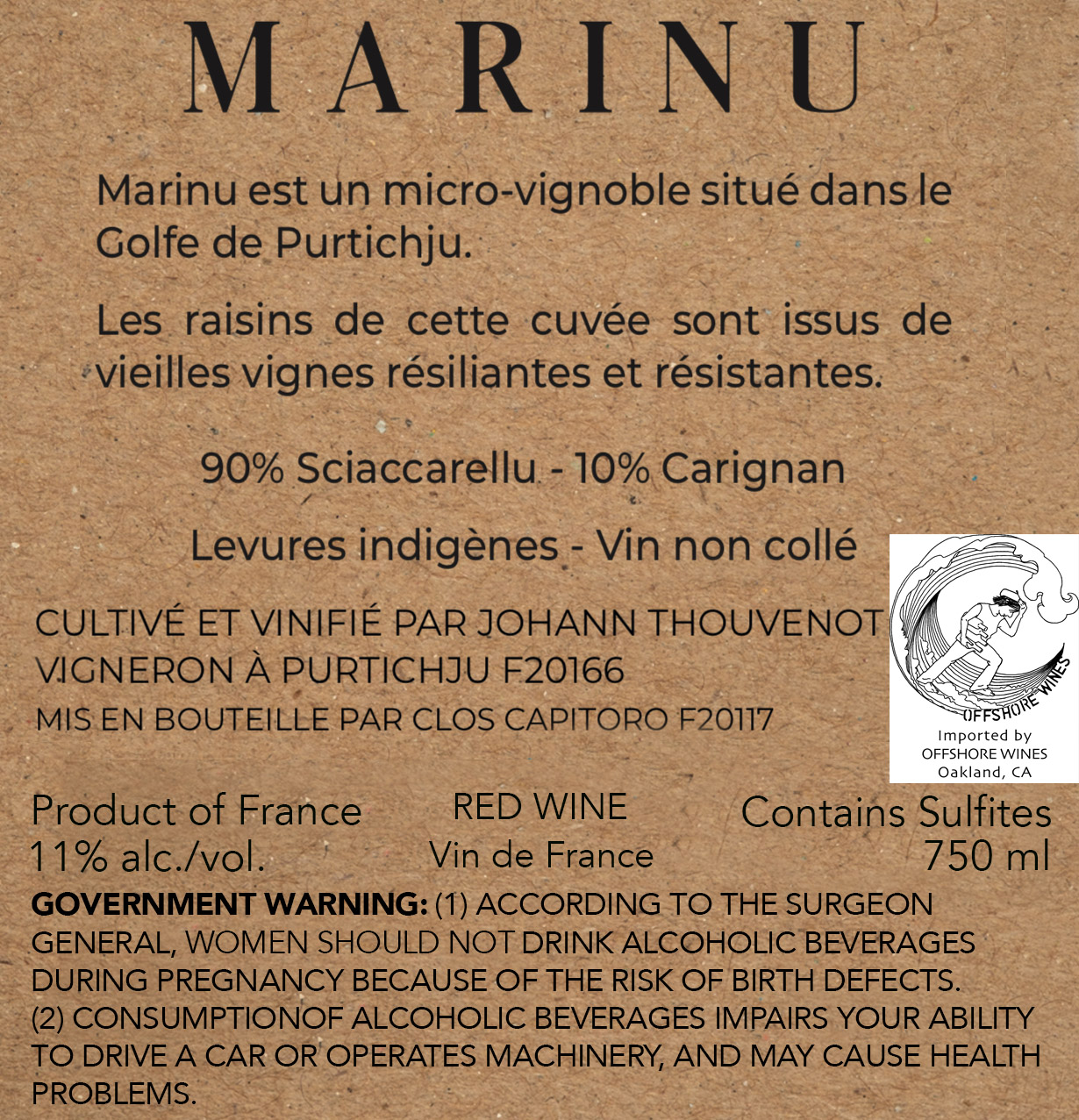 MARINU

Marinu est un micro-vignoble situé dans le Golfe de Purtichju.

Les raisins de cette cuvée sont issus de vieilles vignes résiliantes et résistantes.

90% Sciaccarellu - 10% Carignan

Levures indigènes - Vin non collé

CULTIVÉ ET VINIFIÉ PAR JOHANN THOUVENOT
VIGNERON À PURTICHJU F20166
MIS EN BOUTEILLE PAR CLOS CAPITORO F20117

OFFSHORE WINES
Imported by
OFFSHORE WINES
Oakland, CA

Product of France
11% alc./vol.

RED WINE
Vin de France

Contains Sulfites
750 ml

GOVERNMENT WARNING: (1) ACCORDING TO THE SURGEON GENERAL, WOMEN SHOULD NOT DRINK ALCOHOLIC BEVERAGES DURING PREGNANCY BECAUSE OF THE RISK OF BIRTH DEFECTS. (2) CONSUMPTIONOF ALCOHOLIC BEVERAGES IMPAIRS YOUR ABILITY TO DRIVE A CAR OR OPERATES MACHINERY, AND MAY CAUSE HEALTH PROBLEMS.